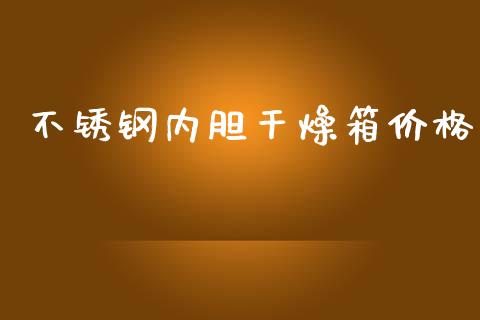 不锈钢内胆干燥箱价格